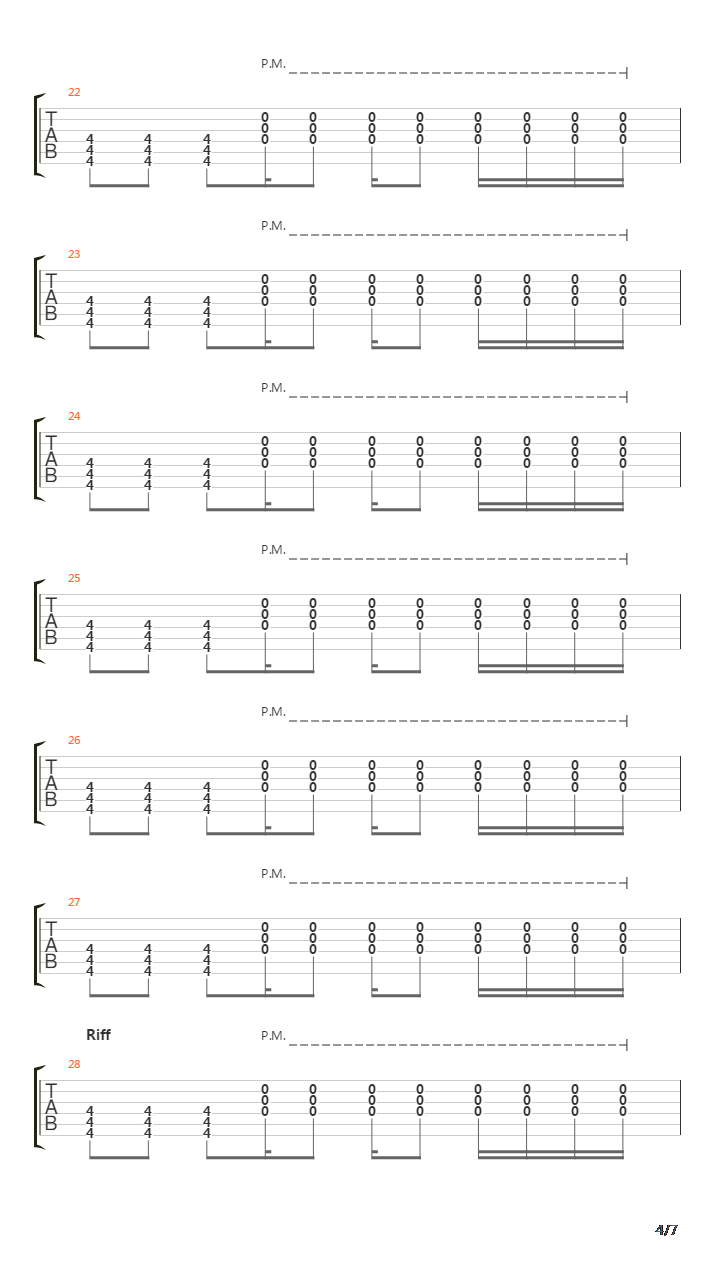 P.M.

22
T
A
B
4 4 4
4 4 4
4 4 4
0 0 0 0 0 0 0 0
0 0 0 0 0 0 0 0
0 0 0 0 0 0 0 0

P.M.

23
T
A
B
4 4 4
4 4 4
4 4 4
0 0 0 0 0 0 0 0
0 0 0 0 0 0 0 0
0 0 0 0 0 0 0 0

P.M.

24
T
A
B
4 4 4
4 4 4
4 4 4
0 0 0 0 0 0 0 0
0 0 0 0 0 0 0 0
0 0 0 0 0 0 0 0

P.M.

25
T
A
B
4 4 4
4 4 4
4 4 4
0 0 0 0 0 0 0 0
0 0 0 0 0 0 0 0
0 0 0 0 0 0 0 0

P.M.

26
T
A
B
4 4 4
4 4 4
4 4 4
0 0 0 0 0 0 0 0
0 0 0 0 0 0 0 0
0 0 0 0 0 0 0 0

P.M.

27
T
A
B
4 4 4
4 4 4
4 4 4
0 0 0 0 0 0 0 0
0 0 0 0 0 0 0 0
0 0 0 0 0 0 0 0

Riff
P.M.

28
T
A
B
4 4 4
4 4 4
4 4 4
0 0 0 0 0 0 0 0
0 0 0 0 0 0 0 0
0 0 0 0 0 0 0 0

4/7